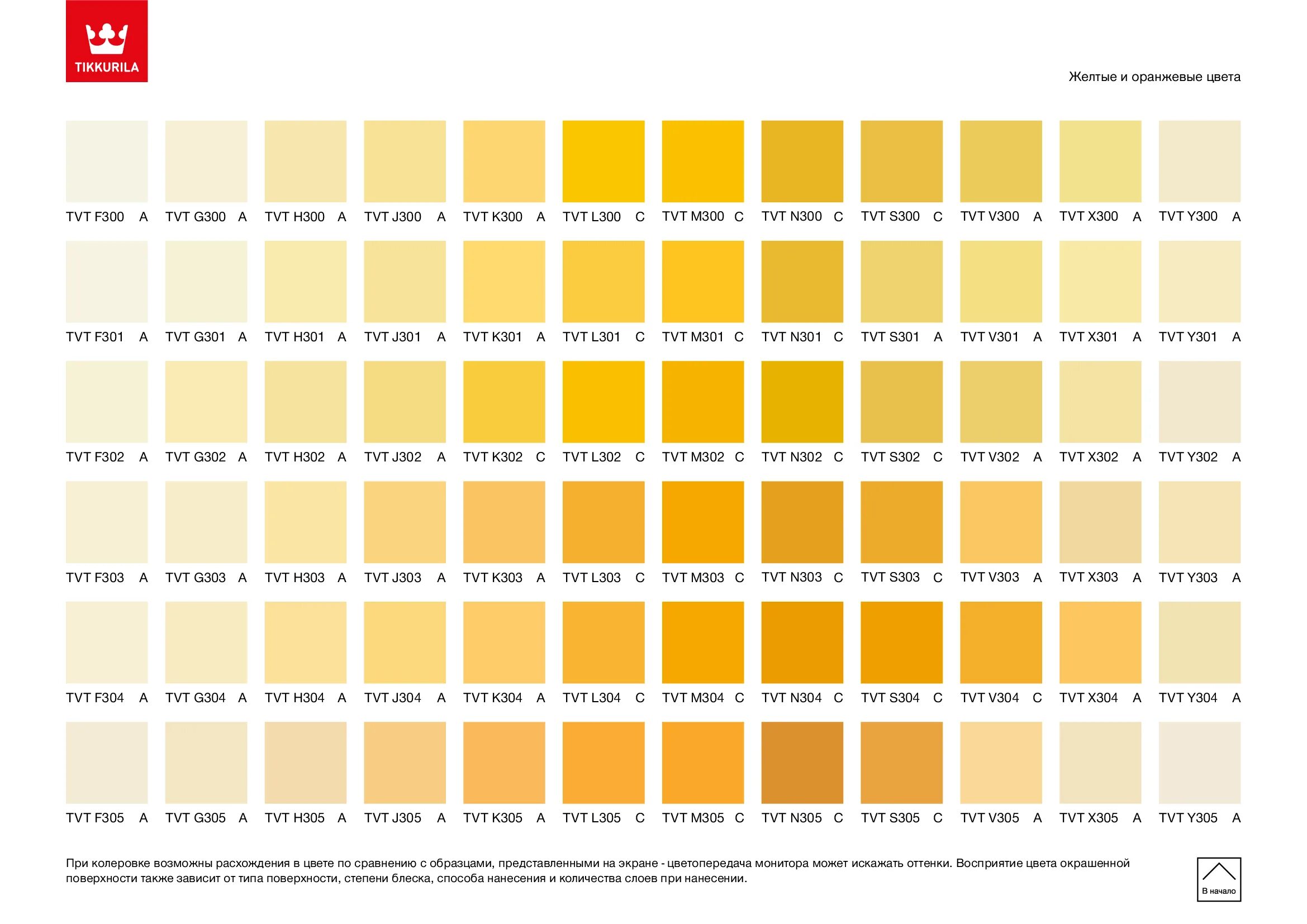 TIKKURILA

Желтые и оранжевые цвета

TVT F300 A TVT G300 A TVT H300 A TVT J300 A TVT K300 A TVT L300 C TVT M300 C TVT N300 C TVT S300 C TVT V300 A TVT X300 A TVT Y300 A

TVT F301 A TVT G301 A TVT H301 A TVT J301 A TVT K301 A TVT L301 C TVT M301 C TVT N301 C TVT S301 A TVT V301 A TVT X301 A TVT Y301 A

TVT F302 A TVT G302 A TVT H302 A TVT J302 A TVT K302 C TVT L302 C TVT M302 C TVT N302 C TVT S302 C TVT V302 A TVT X302 A TVT Y302 A

TVT F303 A TVT G303 A TVT H303 A TVT J303 A TVT K303 A TVT L303 C TVT M303 C TVT N303 C TVT S303 C TVT V303 A TVT X303 A TVT Y303 A

TVT F304 A TVT G304 A TVT H304 A TVT J304 A TVT K304 A TVT L304 C TVT M304 C TVT N304 C TVT S304 C TVT V304 C TVT X304 A TVT Y304 A

TVT F305 A TVT G305 A TVT H305 A TVT J305 A TVT K305 A TVT L305 C TVT M305 C TVT N305 C TVT S305 C TVT V305 A TVT X305 A TVT Y305 A

При колеровке возможны расхождения в цвете по сравнению с образцами, представленными на экране - цветопередача монитора может искажать оттенки. Восприятие цвета окрашенной поверхности также зависит от типа поверхности, степени блеска, способа нанесения и количества слоев при нанесении.

В начало